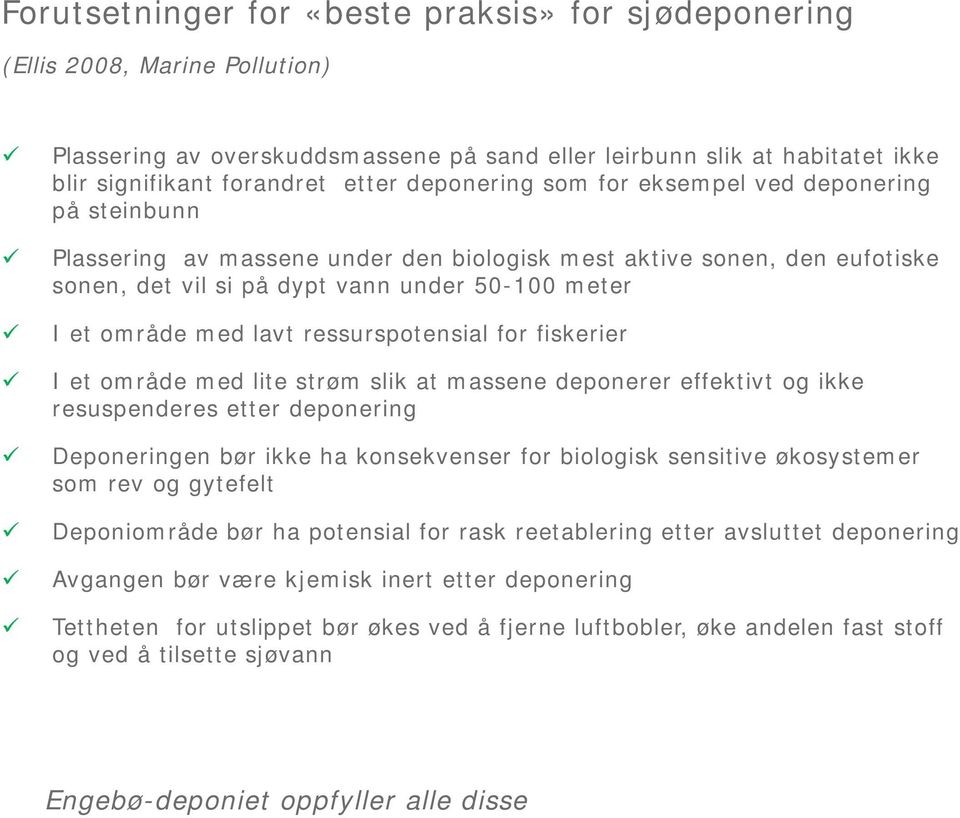 Forutsetninger for «beste praksis» for sjødeponering

(Ellis 2008, Marine Pollution)

✓ Plassering av overskuddsmassene på sand eller leirbunn slik at habitatet ikke blir signifikant forandret etter deponering som for eksempel ved deponering på steinbunn

✓ Plassering av massene under den biologisk mest aktive sonen, den eufotiske sonen, det vil si på dypt vann under 50-100 meter

✓ I et område med lavt ressurspotensial for fiskerier

✓ I et område med lite strøm slik at massene deponerer effektivt og ikke resuspenderes etter deponering

✓ Deponeringen bør ikke ha konsekvenser for biologisk sensitive økosystemer som rev og gytefelt

✓ Deponiområde bør ha potensial for rask reetablering etter avsluttet deponering

✓ Avgangen bør være kjemisk inert etter deponering

✓ Tettheten for utslippet bør økes ved å fjerne luftbobler, øke andelen fast stoff og ved å tilsette sjøvann

Engebø-deponiet oppfyller alle disse